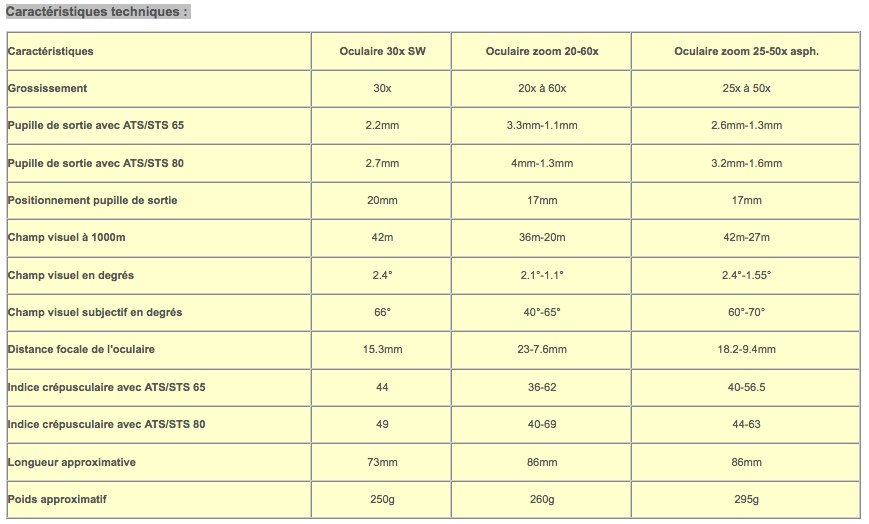 Caractéristiques techniques :

| Caractéristiques | Oculaire 30x SW | Oculaire zoom 20-60x | Oculaire zoom 25-50x asph. |
|---|---|---|---|
| Grossissement | 30x | 20x à 60x | 25x à 50x |
| Pupille de sortie avec ATS/STS 65 | 2.2mm | 3.3mm-1.1mm | 2.6mm-1.3mm |
| Pupille de sortie avec ATS/STS 80 | 2.7mm | 4mm-1.3mm | 3.2mm-1.6mm |
| Positionnement pupille de sortie | 20mm | 17mm | 17mm |
| Champ visuel à 1000m | 42m | 36m-20m | 42m-27m |
| Champ visuel en degrés | 2.4° | 2.1°-1.1° | 2.4°-1.55° |
| Champ visuel subjectif en degrés | 66° | 40°-65° | 60°-70° |
| Distance focale de l'oculaire | 15.3mm | 23-7.6mm | 18.2-9.4mm |
| Indice crépusculaire avec ATS/STS 65 | 44 | 36-62 | 40-56.5 |
| Indice crépusculaire avec ATS/STS 80 | 49 | 40-69 | 44-63 |
| Longueur approximative | 73mm | 86mm | 86mm |
| Poids approximatif | 250g | 260g | 295g |